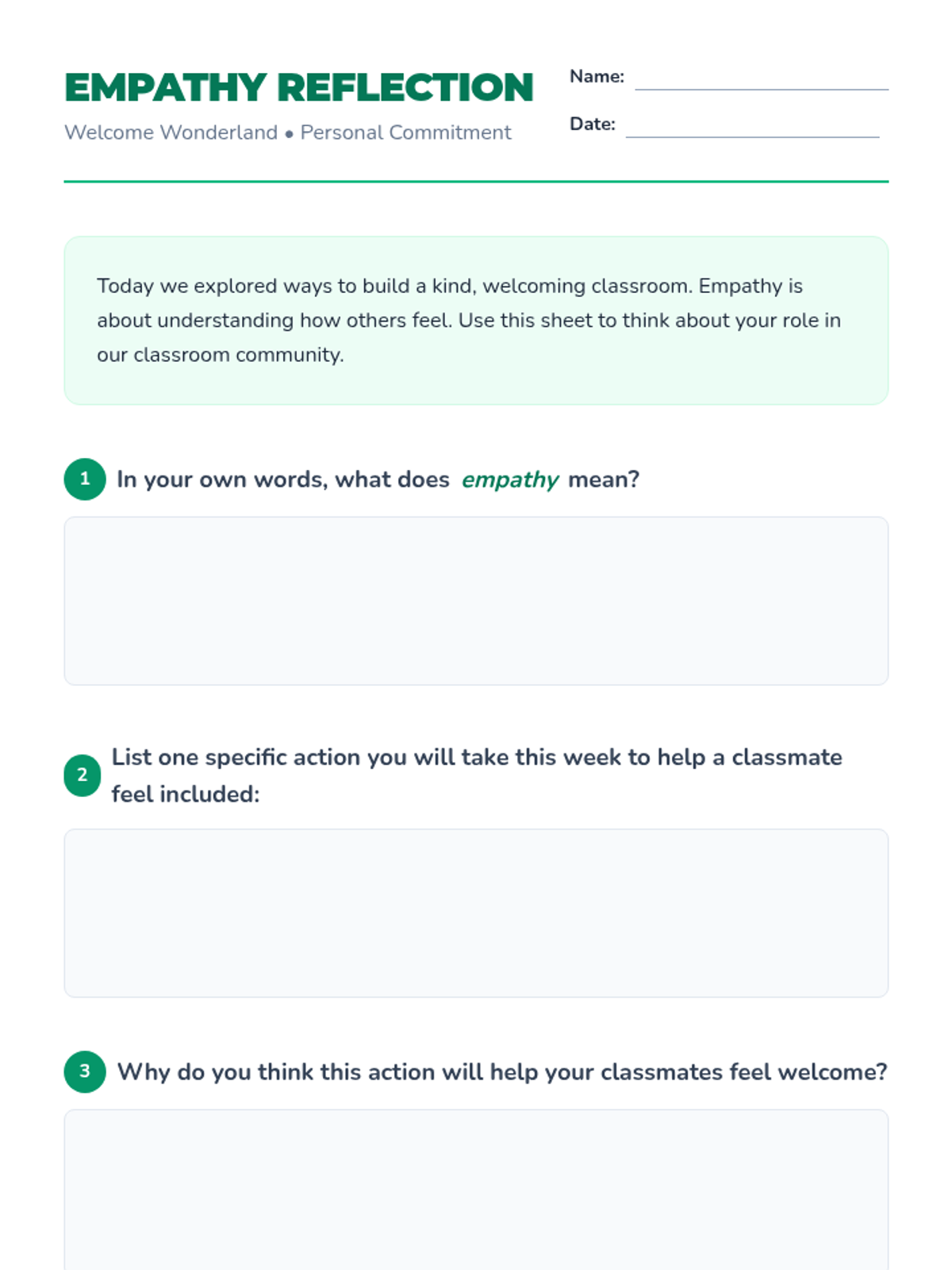 EMPATHY REFLECTION

Welcome Wonderland • Personal Commitment

Name: ____

Date: ____

Today we explored ways to build a kind, welcoming classroom. Empathy is about understanding how others feel. Use this sheet to think about your role in our classroom community.

1 In your own words, what does empathy mean?

2 List one specific action you will take this week to help a classmate feel included:

3 Why do you think this action will help your classmates feel welcome?